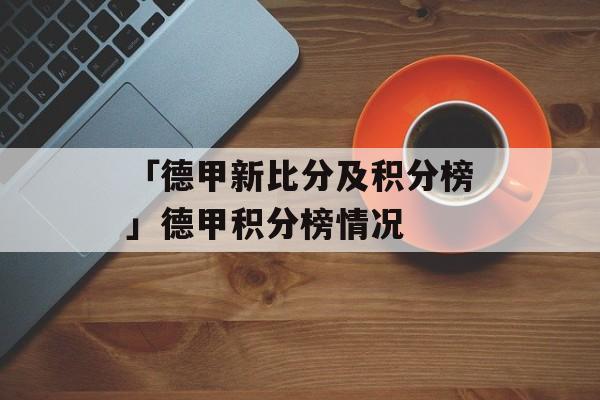 「德甲新比分及积分榜」德甲积分榜情况